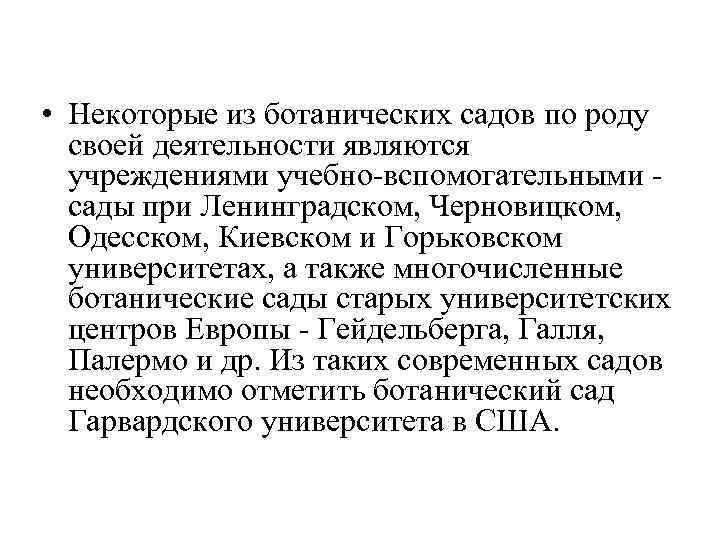 • Некоторые из ботанических садов по роду своей деятельности являются учреждениями учебно-вспомогательными - сады при Ленинградском, Черновицком, Одесском, Киевском и Горьковском университетах, а также многочисленные ботанические сады старых университетских центров Европы - Гейдельберга, Галля, Палермо и др. Из таких современных садов необходимо отметить ботанический сад Гарвардского университета в США.